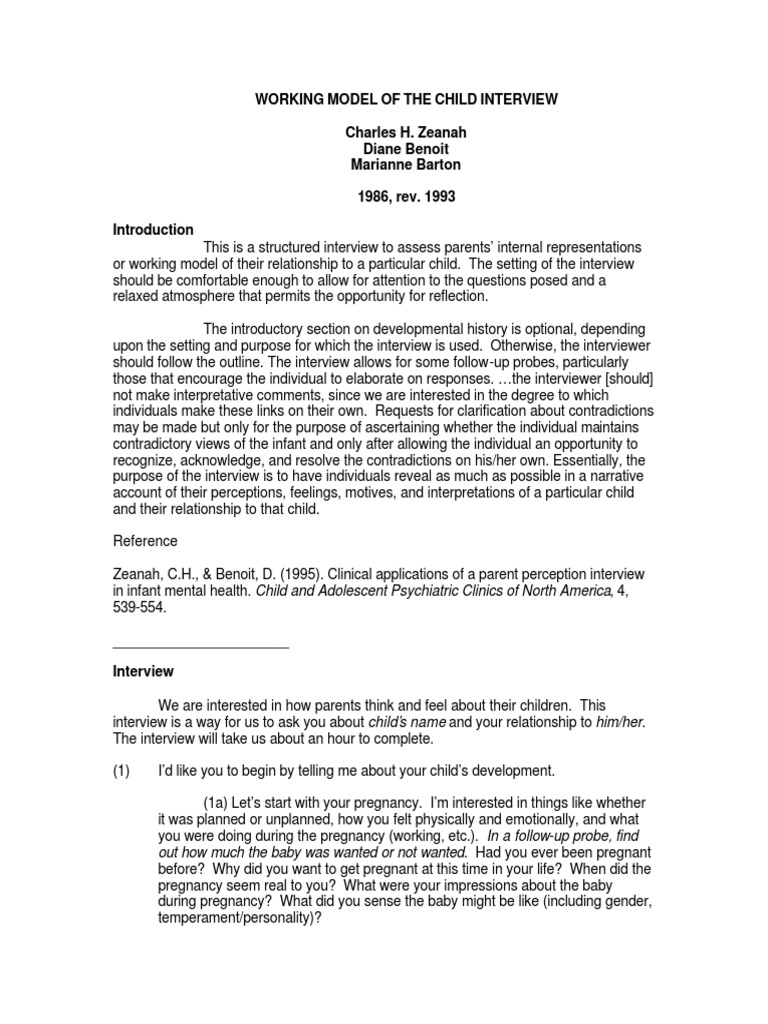 WORKING MODEL OF THE CHILD INTERVIEW

Charles H. Zeanah
Diane Benoit
Marianne Barton

1986, rev. 1993

Introduction

This is a structured interview to assess parents' internal representations or working model of their relationship to a particular child. The setting of the interview should be comfortable enough to allow for attention to the questions posed and a relaxed atmosphere that permits the opportunity for reflection.

The introductory section on developmental history is optional, depending upon the setting and purpose for which the interview is used. Otherwise, the interviewer should follow the outline. The interview allows for some follow-up probes, particularly those that encourage the individual to elaborate on responses. …the interviewer [should] not make interpretative comments, since we are interested in the degree to which individuals make these links on their own. Requests for clarification about contradictions may be made but only for the purpose of ascertaining whether the individual maintains contradictory views of the infant and only after allowing the individual an opportunity to recognize, acknowledge, and resolve the contradictions on his/her own. Essentially, the purpose of the interview is to have individuals reveal as much as possible in a narrative account of their perceptions, feelings, motives, and interpretations of a particular child and their relationship to that child.

Reference

Zeanah, C.H., & Benoit, D. (1995). Clinical applications of a parent perception interview in infant mental health. Child and Adolescent Psychiatric Clinics of North America, 4, 539-554.

Interview

We are interested in how parents think and feel about their children. This interview is a way for us to ask you about child's name and your relationship to him/her. The interview will take us about an hour to complete.

(1) I'd like you to begin by telling me about your child's development.

(1a) Let's start with your pregnancy. I'm interested in things like whether it was planned or unplanned, how you felt physically and emotionally, and what you were doing during the pregnancy (working, etc.). In a follow-up probe, find out how much the baby was wanted or not wanted. Had you ever been pregnant before? Why did you want to get pregnant at this time in your life? When did the pregnancy seem real to you? What were your impressions about the baby during pregnancy? What did you sense the baby might be like (including gender, temperament/personality)?